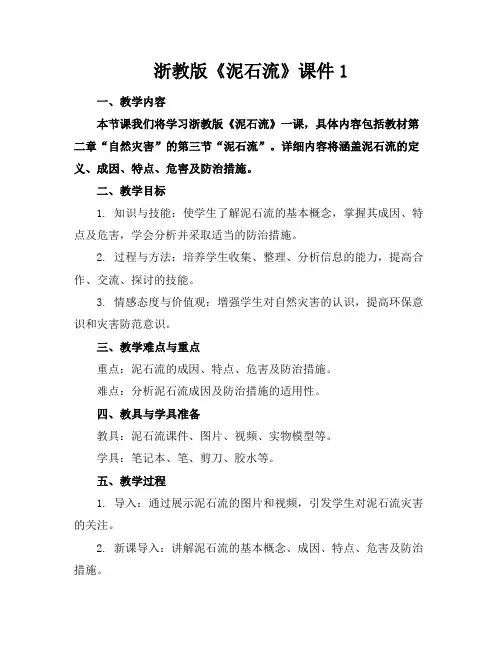 浙教版《泥石流》课件 1

一、教学内容

本节课我们将学习浙教版《泥石流》一课，具体内容包括教材第二章“自然灾害”的第三节“泥石流”。详细内容将涵盖泥石流的定义、成因、特点、危害及防治措施。

二、教学目标

1. 知识与技能：使学生了解泥石流的基本概念，掌握其成因、特点及危害，学会分析并采取适当的防治措施。

2. 过程与方法：培养学生收集、整理、分析信息的能力，提高合作、交流、探讨的技能。

3. 情感态度与价值观：增强学生对自然灾害的认识，提高环保意识和灾害防范意识。

三、教学难点与重点

重点：泥石流的成因、特点、危害及防治措施。

难点：分析泥石流成因及防治措施的适用性。

四、教具与学具准备

教具：泥石流课件、图片、视频、实物模型等。

学具：笔记本、笔、剪刀、胶水等。

五、教学过程

1. 导入：通过展示泥石流的图片和视频，引发学生对泥石流灾害的关注。

2. 新课导入：讲解泥石流的基本概念、成因、特点、危害及防治措施。